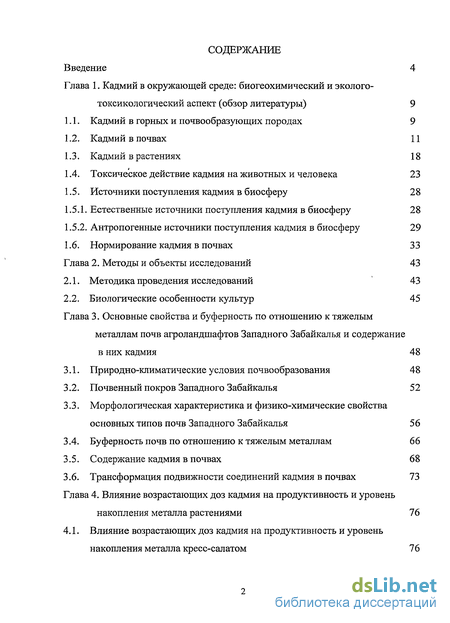 СОДЕРЖАНИЕ

Введение 4

Глава 1. Кадмий в окружающей среде: биогеохимический и эколого-токсикологический аспект (обзор литературы) 9

1.1. Кадмий в горных и почвообразующих породах 9

1.2. Кадмий в почвах 11

1.3. Кадмий в растениях 18

1.4. Токсическое действие кадмия на животных и человека 23

1.5. Источники поступления кадмия в биосферу 28

1.5.1. Естественные источники поступления кадмия в биосферу 28

1.5.2. Антропогенные источники поступления кадмия в биосферу 29

1.6. Нормирование кадмия в почвах 33

Глава 2. Методы и объекты исследований 43

2.1. Методика проведения исследований 43

2.2. Биологические особенности культур 45

Глава 3. Основные свойства и буферность по отношению к тяжелым металлам почв агроландшафтов Западного Забайкалья и содержание в них кадмия 48

3.1. Природно-климатические условия почвообразования 48

3.2. Почвенный покров Западного Забайкалья 52

3.3. Морфологическая характеристика и физико-химические свойства основных типов почв Западного Забайкалья 56

3.4. Буферность почв по отношению к тяжелым металлам 66

3.5. Содержание кадмия в почвах 68

3.6. Трансформация подвижности соединений кадмия в почвах 73

Глава 4. Влияние возрастающих доз кадмия на продуктивность и уровень накопления металла растениями 76

4.1. Влияние возрастающих доз кадмия на продуктивность и уровень накопления металла кресс-салатом 76

2

dsLib.net
библиотека диссертаций